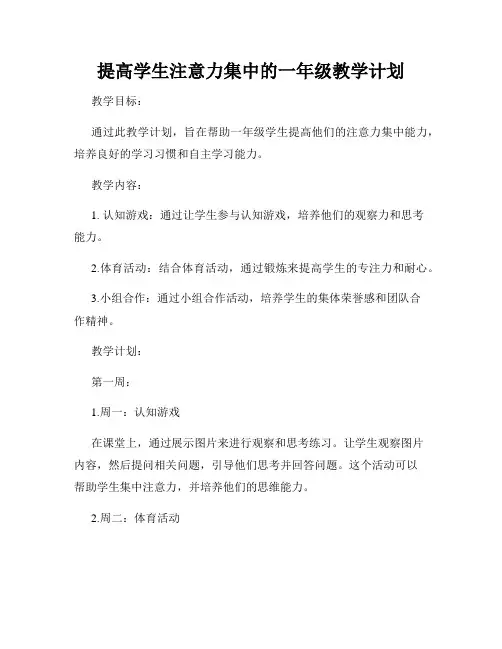 提高学生注意力集中的一年级教学计划

教学目标：

通过此教学计划，旨在帮助一年级学生提高他们的注意力集中能力，培养良好的学习习惯和自主学习能力。

教学内容：

1. 认知游戏：通过让学生参与认知游戏，培养他们的观察力和思考能力。

2.体育活动：结合体育活动，通过锻炼来提高学生的专注力和耐心。

3.小组合作：通过小组合作活动，培养学生的集体荣誉感和团队合作精神。

教学计划：

第一周：

1.周一：认知游戏

在课堂上，通过展示图片来进行观察和思考练习。让学生观察图片内容，然后提问相关问题，引导他们思考并回答问题。这个活动可以帮助学生集中注意力，并培养他们的思维能力。

2.周二：体育活动